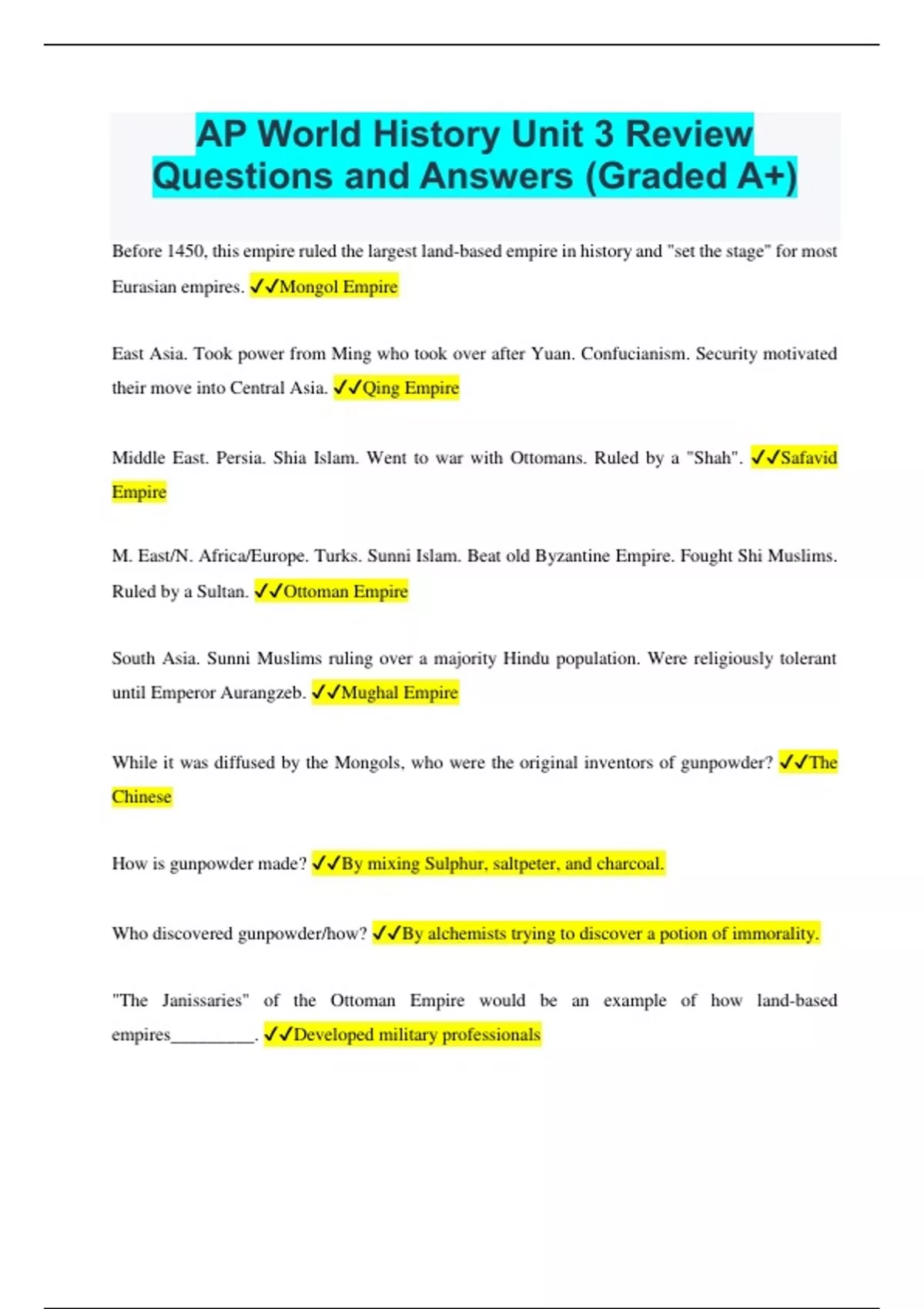 AP World History Unit 3 Review Questions and Answers (Graded A+)

Before 1450, this empire ruled the largest land-based empire in history and "set the stage" for most Eurasian empires. ✓✓Mongol Empire

East Asia. Took power from Ming who took over after Yuan. Confucianism. Security motivated their move into Central Asia. ✓✓Qing Empire

Middle East. Persia. Shia Islam. Went to war with Ottomans. Ruled by a "Shah". ✓✓Safavid Empire

M. East/N. Africa/Europe. Turks. Sunni Islam. Beat old Byzantine Empire. Fought Shi Muslims. Ruled by a Sultan. ✓✓Ottoman Empire

South Asia. Sunni Muslims ruling over a majority Hindu population. Were religiously tolerant until Emperor Aurangzeb. ✓✓Mughal Empire

While it was diffused by the Mongols, who were the original inventors of gunpowder? ✓✓The Chinese

How is gunpowder made? ✓✓By mixing Sulphur, saltpeter, and charcoal.

Who discovered gunpowder/how? ✓✓By alchemists trying to discover a potion of immorality.

"The Janissaries" of the Ottoman Empire would be an example of how land-based empires_________. ✓✓Developed military professionals